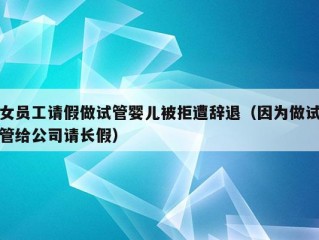 女员工请假做试管婴儿被拒遭辞退（因为做试管给公司请长假）